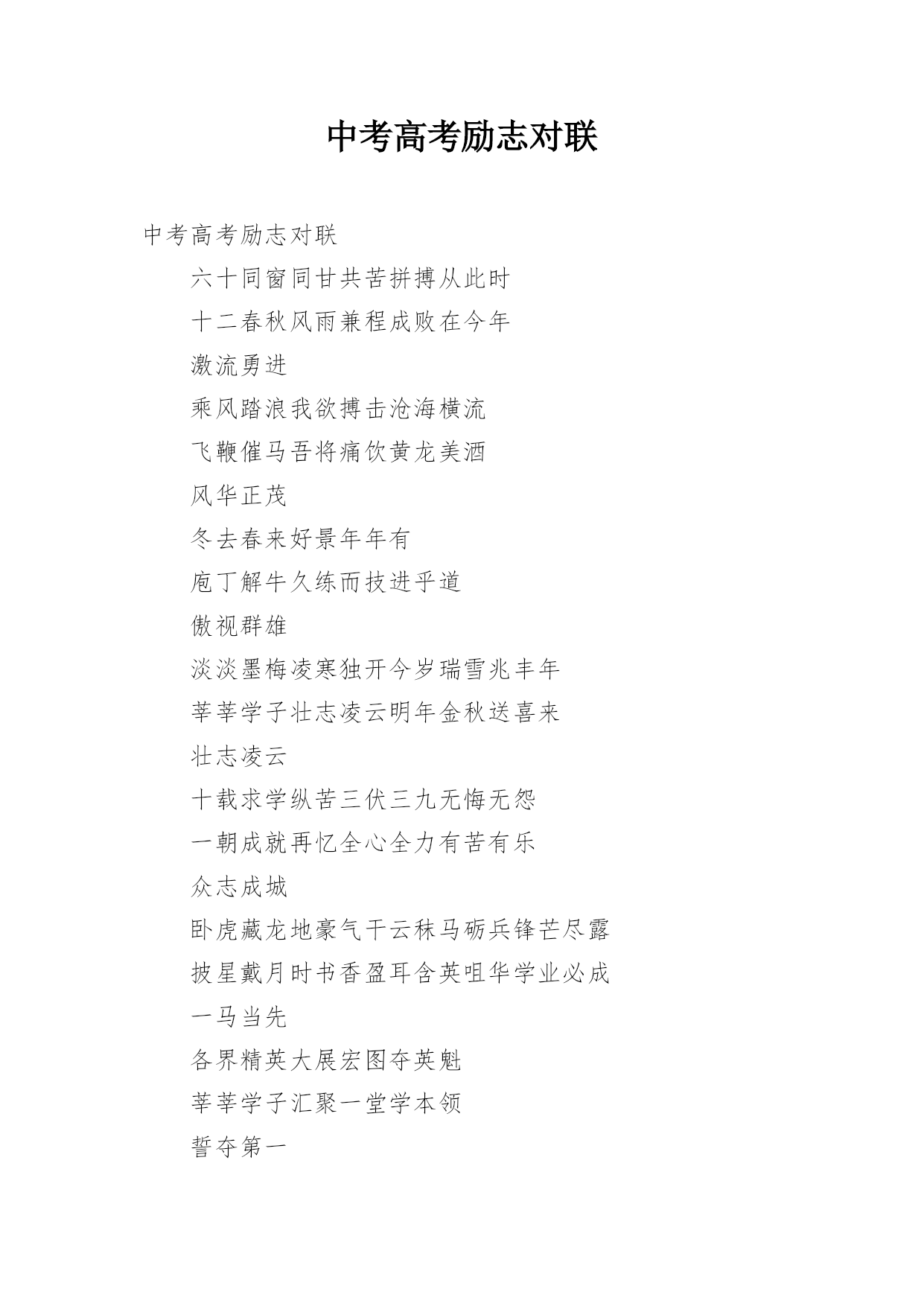 中考高考励志对联

中考高考励志对联

六十同窗同甘共苦拼搏从此时

十二春秋风雨兼程成败在今年

激流勇进

乘风踏浪我欲搏击沧海横流

飞鞭催马吾将痛饮黄龙美酒

风华正茂

冬去春来好景年年有

庖丁解牛久练而技进乎道

傲视群雄

淡淡墨梅凌寒独开今岁瑞雪兆丰年

莘莘学子壮志凌云明年金秋送喜来

壮志凌云

十载求学纵苦三伏三九无悔无怨

一朝成就再忆全心全力有苦有乐

众志成城

卧虎藏龙地豪气干云秣马砺兵锋芒尽露

披星戴月时书香盈耳含英咀华学业必成

一马当先

各界精英大展宏图夺英魁

莘莘学子汇聚一堂学本领

誓夺第一